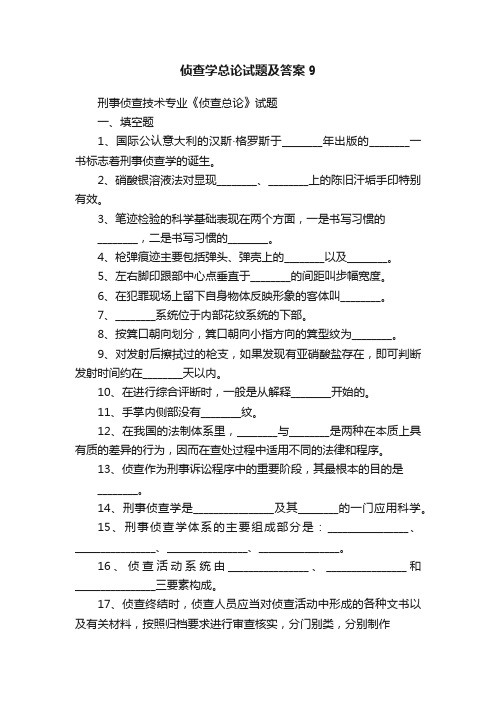 侦查学总论试题及答案 9

刑事侦查技术专业《侦查总论》试题

一、填空题

1、国际公认意大利的汉斯·格罗斯于________年出版的________一书标志着刑事侦查学的诞生。

2、硝酸银溶液法对显现________、________上的陈旧汗垢手印特别有效。

3、笔迹检验的科学基础表现在两个方面，一是书写习惯的________，二是书写习惯的________。

4、枪弹痕迹主要包括弹头、弹壳上的________以及________。

5、左右脚印跟部中心点垂直于________的间距叫步幅宽度。

6、在犯罪现场上留下自身物体反映形象的客体叫________。

7、________系统位于内部花纹系统的下部。

8、按箕口朝向划分，箕口朝向小指方向的箕型纹为________。

9、对发射后擦拭过的枪支，如果发现有亚硝酸盐存在，即可判断发射时间约在________天以内。

10、在进行综合评断时，一般是从解释________开始的。

11、手掌内侧部没有________纹。

12、在我国的法制体系里，________与________是两种在本质上具有质的差异的行为，因而在查处过程中适用不同的法律和程序。

13、侦查作为刑事诉讼程序中的重要阶段，其最根本的目的是________。

14、刑事侦查学是________________及其________的一门应用科学。

15、刑事侦查学体系的主要组成部分是：________________、________________、________________、________________。

16、侦查活动系统由________________、________________和________________三要素构成。

17、侦查终结时，侦查人员应当对侦查活动中形成的各种文书以及有关材料，按照归档要求进行审查核实，分门别类，分别制作